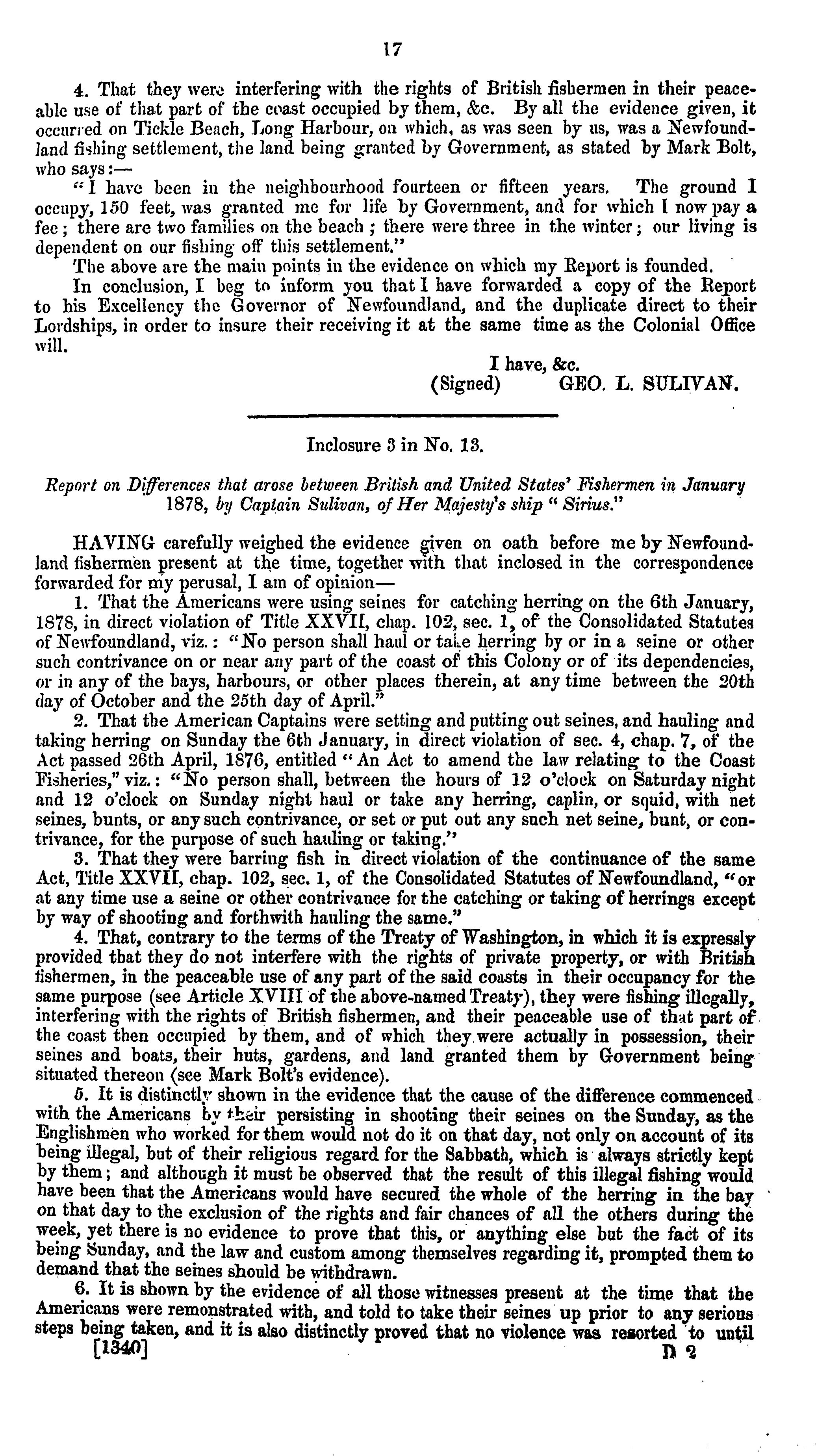 17

4. That they were interfering with the rights of British fishermen in their peaceable use of that part of the coast occupied by them, &c. By all the evidence given, it occurred on Tickle Beach, Long Harbour, on which, as was seen by us, was a Newfoundland fishing settlement, the land being granted by Government, as stated by Mark Bolt, who says:—

"I have been in the neighbourhood fourteen or fifteen years. The ground I occupy, 150 feet, was granted me for life by Government, and for which I now pay a fee; there are two families on the beach; there were three in the winter; our living is dependent on our fishing off this settlement."

The above are the main points in the evidence on which my Report is founded.

In conclusion, I beg to inform you that I have forwarded a copy of the Report to his Excellency the Governor of Newfoundland, and the duplicate direct to their Lordships, in order to insure their receiving it at the same time as the Colonial Office will.

I have, &c.
(Signed) GEO. L. SULIVAN.

Inclosure 3 in No. 13.

Report on Differences that arose between British and United States' Fishermen in January 1878, by Captain Sulivan, of Her Majesty's ship "Sirius."

HAVING carefully weighed the evidence given on oath before me by Newfoundland fishermen present at the time, together with that inclosed in the correspondence forwarded for my perusal, I am of opinion—

1. That the Americans were using seines for catching herring on the 6th January, 1878, in direct violation of Title XXVII, chap. 102, sec. 1, of the Consolidated Statutes of Newfoundland, viz.: "No person shall haul or take herring by or in a seine or other such contrivance on or near any part of the coast of this Colony or of its dependencies, or in any of the bays, harbours, or other places therein, at any time between the 20th day of October and the 25th day of April."

2. That the American Captains were setting and putting out seines, and hauling and taking herring on Sunday the 6th January, in direct violation of sec. 4, chap. 7, of the Act passed 26th April, 1876, entitled "An Act to amend the law relating to the Coast Fisheries," viz.: "No person shall, between the hours of 12 o'clock on Saturday night and 12 o'clock on Sunday night haul or take any herring, caplin, or squid, with net seines, bunts, or any such contrivance, or set or put out any such net seine, bunt, or contrivance, for the purpose of such hauling or taking."

3. That they were barring fish in direct violation of the continuance of the same Act, Title XXVII, chap. 102, sec. 1, of the Consolidated Statutes of Newfoundland, "or at any time use a seine or other contrivance for the catching or taking of herrings except by way of shooting and forthwith hauling the same."

4. That, contrary to the terms of the Treaty of Washington, in which it is expressly provided that they do not interfere with the rights of private property, or with British fishermen, in the peaceable use of any part of the said coasts in their occupancy for the same purpose (see Article XVIII of the above-named Treaty), they were fishing illegally, interfering with the rights of British fishermen, and their peaceable use of that part of the coast then occupied by them, and of which they were actually in possession, their seines and boats, their huts, gardens, and land granted them by Government being situated thereon (see Mark Bolt's evidence).

5. It is distinctly shown in the evidence that the cause of the difference commenced with the Americans by their persisting in shooting their seines on the Sunday, as the Englishmen who worked for them would not do it on that day, not only on account of its being illegal, but of their religious regard for the Sabbath, which is always strictly kept by them; and although it must be observed that the result of this illegal fishing would have been that the Americans would have secured the whole of the herring in the bay on that day to the exclusion of the rights and fair chances of all the others during the week, yet there is no evidence to prove that this, or anything else but the fact of its being Sunday, and the law and custom among themselves regarding it, prompted them to demand that the seines should be withdrawn.

6. It is shown by the evidence of all those witnesses present at the time that the Americans were remonstrated with, and told to take their seines up prior to any serious steps being taken, and it is also distinctly proved that no violence was resorted to until

[1340] D 2